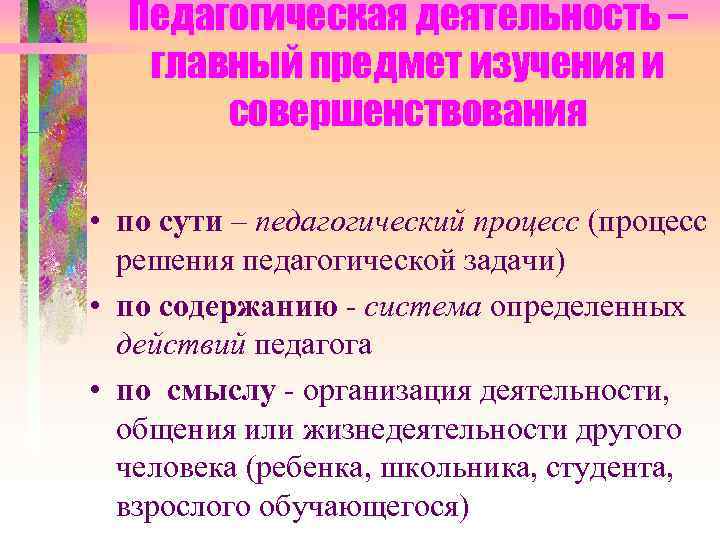 Педагогическая деятельность – главный предмет изучения и совершенствования

• по сути – педагогический процесс (процесс решения педагогической задачи)
• по содержанию - система определенных действий педагога
• по смыслу - организация деятельности, общения или жизнедеятельности другого человека (ребенка, школьника, студента, взрослого обучающегося)